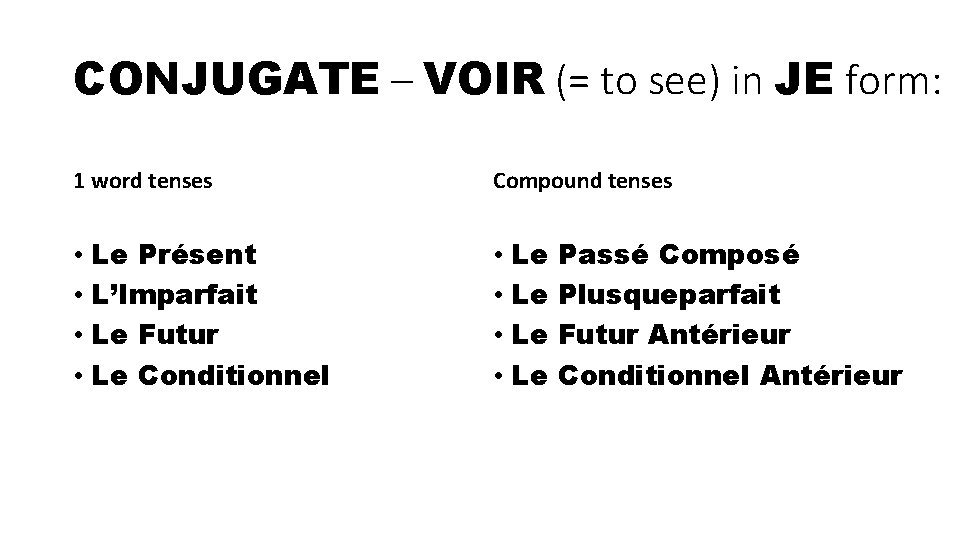 CONJUGATE – VOIR (= to see) in JE form:

1 word tenses

• Le Présent
• L'Imparfait
• Le Futur
• Le Conditionnel

Compound tenses

• Le Passé Composé
• Le Plusqueparfait
• Le Futur Antérieur
• Le Conditionnel Antérieur